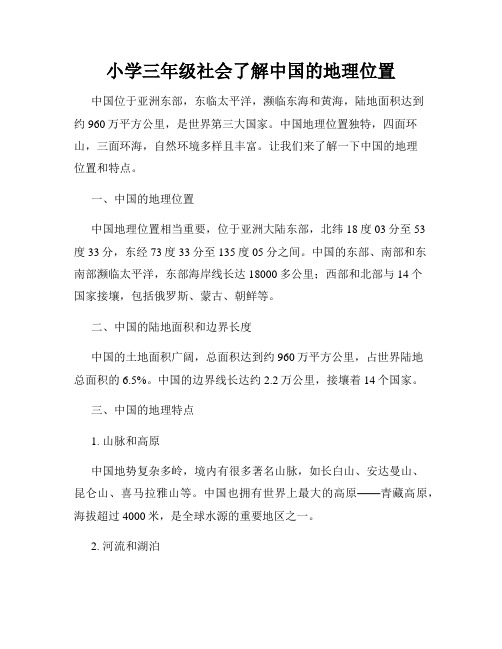 小学三年级社会了解中国的地理位置

中国位于亚洲东部，东临太平洋，濒临东海和黄海，陆地面积达到约960万平方公里，是世界第三大国家。中国地理位置独特，四面环山，三面环海，自然环境多样且丰富。让我们来了解一下中国的地理位置和特点。

一、中国的地理位置

中国地理位置相当重要，位于亚洲大陆东部，北纬18度03分至53度33分，东经73度33分至135度05分之间。中国的东部、南部和东南部濒临太平洋，东部海岸线长达18000多公里；西部和北部与14个国家接壤，包括俄罗斯、蒙古、朝鲜等。

二、中国的陆地面积和边界长度

中国的土地面积广阔，总面积达到约960万平方公里，占世界陆地总面积的6.5%。中国的边界线长达约2.2万公里，接壤着14个国家。

三、中国的地理特点

1. 山脉和高原

中国地势复杂多岭，境内有很多著名山脉，如长白山、安达曼山、昆仑山、喜马拉雅山等。中国也拥有世界上最大的高原——青藏高原，海拔超过4000米，是全球水源的重要地区之一。

2. 河流和湖泊